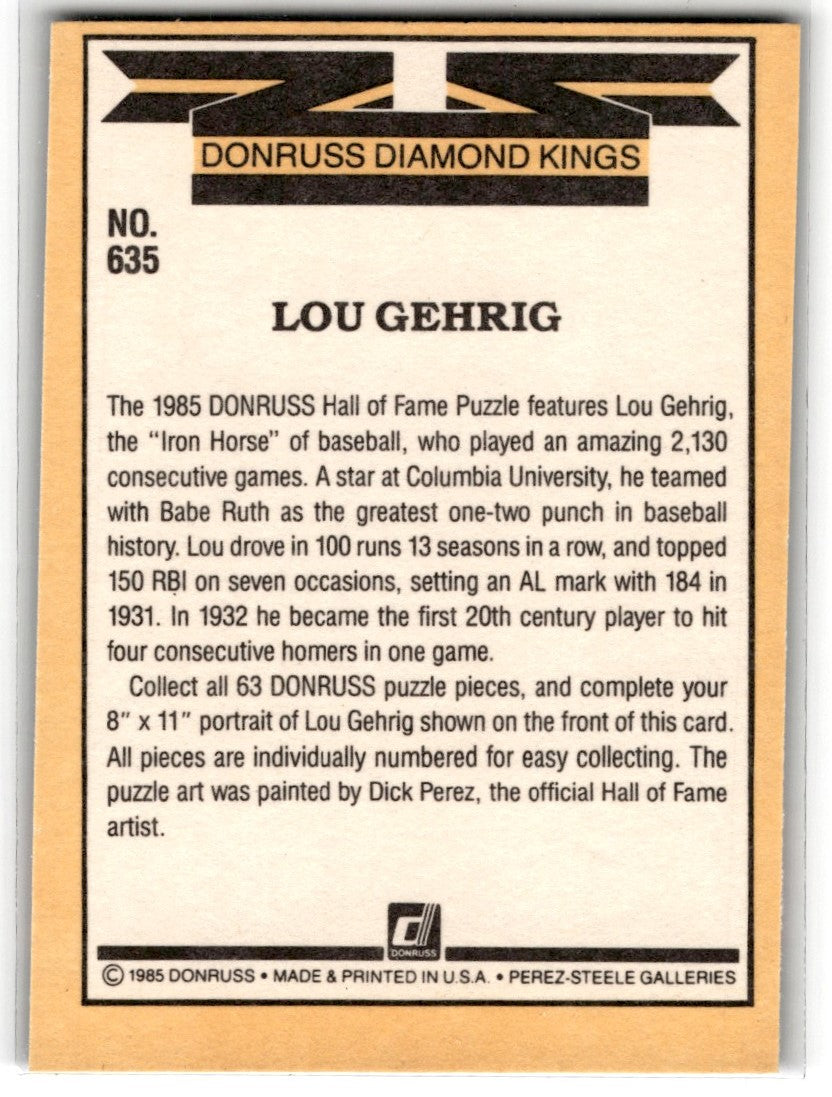 DONRUSS DIAMOND KINGS

NO.
635

LOU GEHRIG

The 1985 DONRUSS Hall of Fame Puzzle features Lou Gehrig, the "Iron Horse" of baseball, who played an amazing 2,130 consecutive games. A star at Columbia University, he teamed with Babe Ruth as the greatest one-two punch in baseball history. Lou drove in 100 runs 13 seasons in a row, and topped 150 RBI on seven occasions, setting an AL mark with 184 in 1931. In 1932 he became the first 20th century player to hit four consecutive homers in one game.

Collect all 63 DONRUSS puzzle pieces, and complete your 8" x 11" portrait of Lou Gehrig shown on the front of this card. All pieces are individually numbered for easy collecting. The puzzle art was painted by Dick Perez, the official Hall of Fame artist.

DONRUSS

© 1985 DONRUSS • MADE & PRINTED IN U.S.A. • PEREZ-STEELE GALLERIES